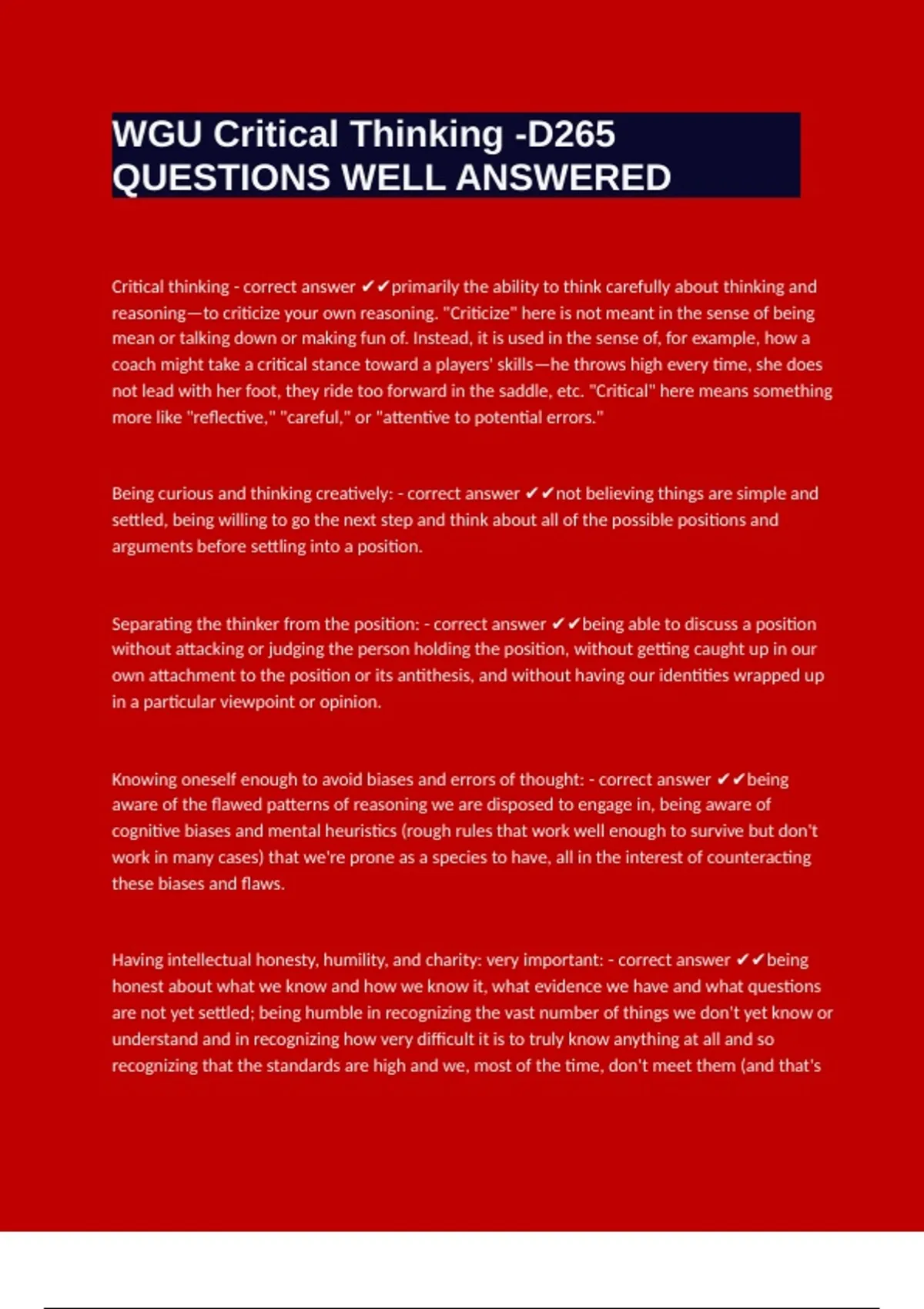 WGU Critical Thinking -D265 QUESTIONS WELL ANSWERED

Critical thinking - correct answer ✔✔primarily the ability to think carefully about thinking and reasoning—to criticize your own reasoning. "Criticize" here is not meant in the sense of being mean or talking down or making fun of. Instead, it is used in the sense of, for example, how a coach might take a critical stance toward a players' skills—he throws high every time, she does not lead with her foot, they ride too forward in the saddle, etc. "Critical" here means something more like "reflective," "careful," or "attentive to potential errors."

Being curious and thinking creatively: - correct answer ✔✔not believing things are simple and settled, being willing to go the next step and think about all of the possible positions and arguments before settling into a position.

Separating the thinker from the position: - correct answer ✔✔being able to discuss a position without attacking or judging the person holding the position, without getting caught up in our own attachment to the position or its antithesis, and without having our identities wrapped up in a particular viewpoint or opinion.

Knowing oneself enough to avoid biases and errors of thought: - correct answer ✔✔being aware of the flawed patterns of reasoning we are disposed to engage in, being aware of cognitive biases and mental heuristics (rough rules that work well enough to survive but don't work in many cases) that we're prone as a species to have, all in the interest of counteracting these biases and flaws.

Having intellectual honesty, humility, and charity: very important: - correct answer ✔✔being honest about what we know and how we know it, what evidence we have and what questions are not yet settled; being humble in recognizing the vast number of things we don't yet know or understand and in recognizing how very difficult it is to truly know anything at all and so recognizing that the standards are high and we, most of the time, don't meet them (and that's